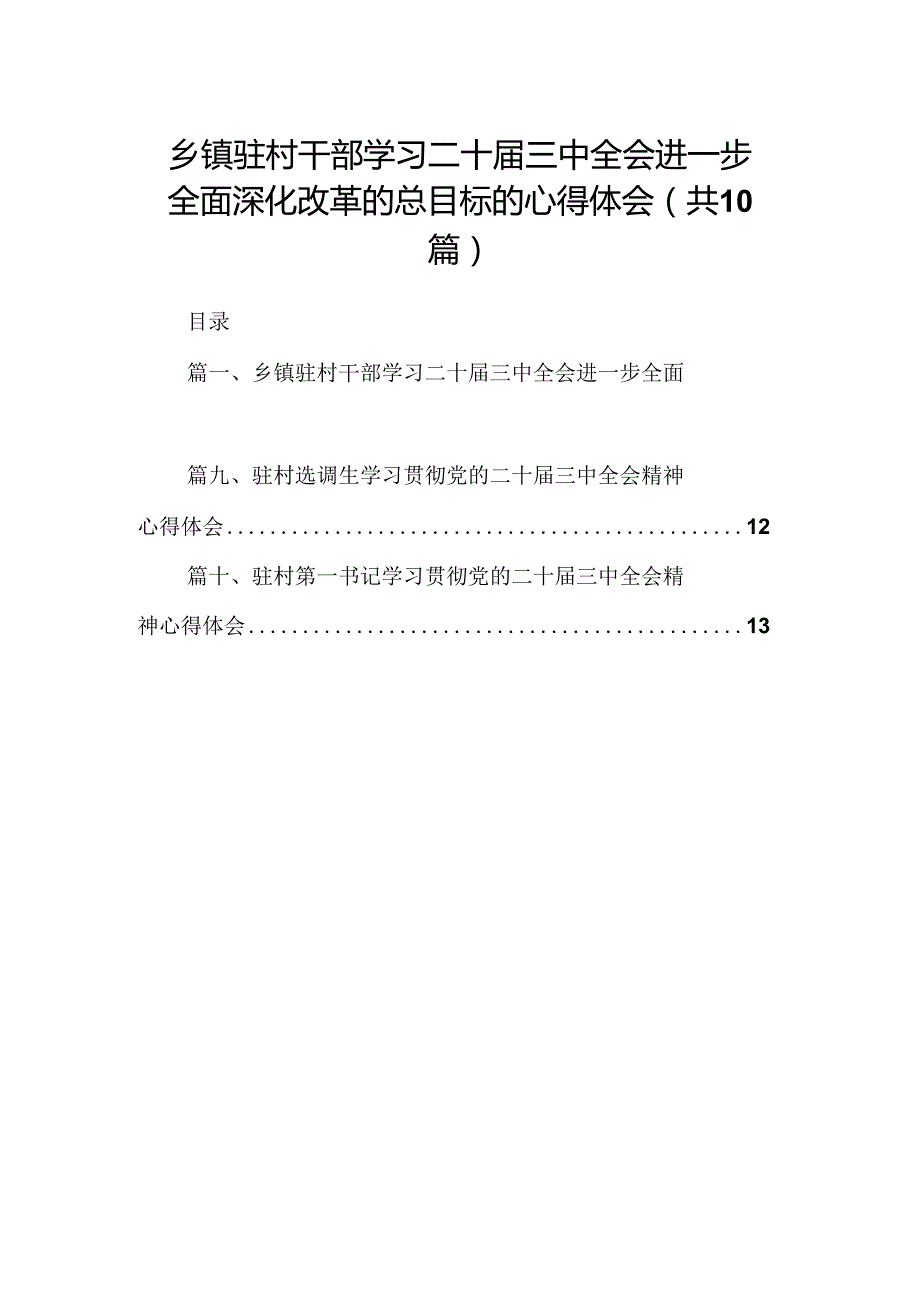 乡镇驻村干部学习二十届三中全会进一步全面深化改革的总目标的心得体会（共10篇）

目录

篇一、乡镇驻村干部学习二十届三中全会进一步全面

篇九、驻村选调生学习贯彻党的二十届三中全会精神心得体会................................................12

篇十、驻村第一书记学习贯彻党的二十届三中全会精神心得体会..............................................13